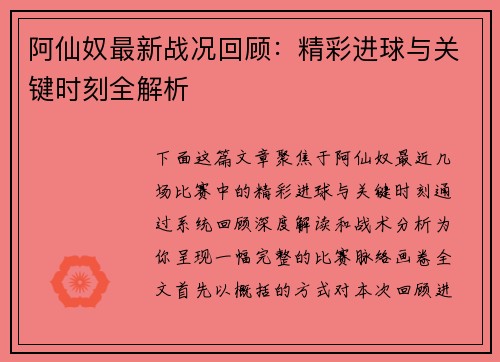 阿仙奴最新战况回顾：精彩进球与关键时刻全解析

下面这篇文章聚焦于阿仙奴最近几场比赛中的精彩进球与关键时刻通过系统回顾深度解读和战术分析为你呈现一幅完整的比赛脉络画卷全文首先以概括的方式对本次回顾进